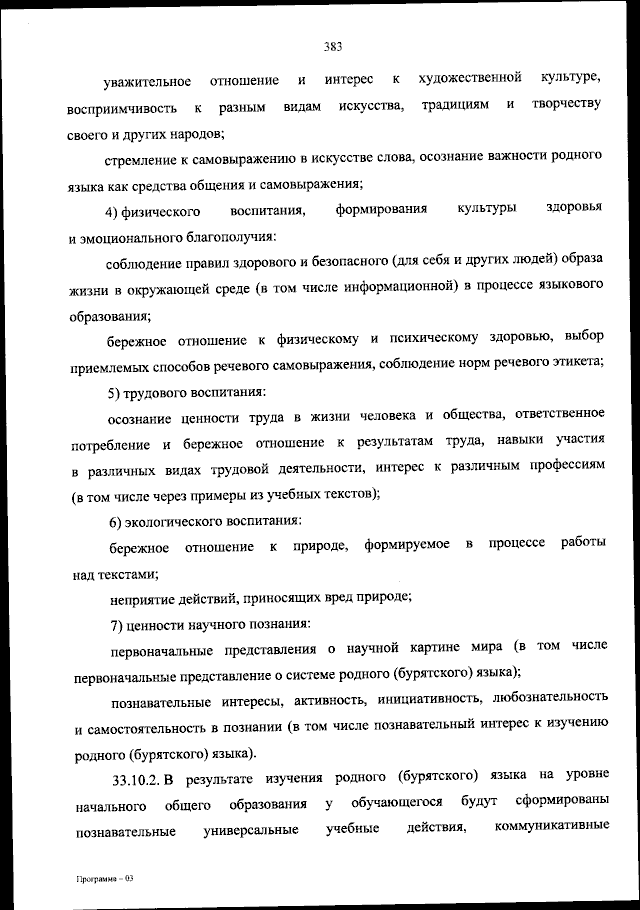 383

уважительное отношение и интерес к художественной культуре, восприимчивость к разным видам искусства, традициям и творчеству своего и других народов;

стремление к самовыражению в искусстве слова, осознание важности родного языка как средства общения и самовыражения;

4) физического воспитания, формирования культуры здоровья и эмоционального благополучия:

соблюдение правил здорового и безопасного (для себя и других людей) образа жизни в окружающей среде (в том числе информационной) в процессе языкового образования;

бережное отношение к физическому и психическому здоровью, выбор приемлемых способов речевого самовыражения, соблюдение норм речевого этикета;

5) трудового воспитания:

осознание ценности труда в жизни человека и общества, ответственное потребление и бережное отношение к результатам труда, навыки участия в различных видах трудовой деятельности, интерес к различным профессиям (в том числе через примеры из учебных текстов);

6) экологического воспитания:

бережное отношение к природе, формируемое в процессе работы над текстами;

неприятие действий, приносящих вред природе;

7) ценности научного познания:

первоначальные представления о научной картине мира (в том числе первоначальные представление о системе родного (бурятского) языка);

познавательные интересы, активность, инициативность, любознательность и самостоятельность в познании (в том числе познавательный интерес к изучению родного (бурятского) языка).

33.10.2. В результате изучения родного (бурятского) языка на уровне начального общего образования у обучающегося будут сформированы познавательные универсальные учебные действия, коммуникативные

Программа – 03